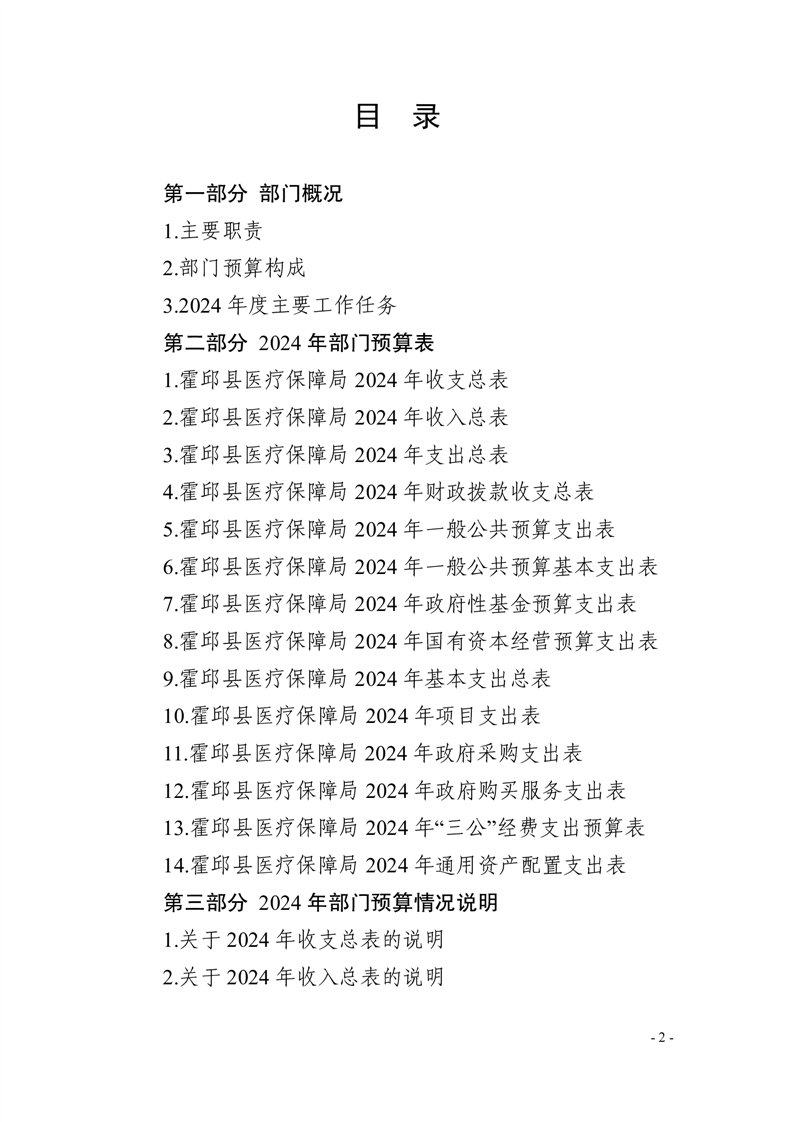 目 录

第一部分 部门概况

1.主要职责

2.部门预算构成

3.2024 年度主要工作任务

第二部分 2024 年部门预算表

1.霍邱县医疗保障局 2024 年收支总表

2.霍邱县医疗保障局 2024 年收入总表

3.霍邱县医疗保障局 2024 年支出总表

4.霍邱县医疗保障局 2024 年财政拨款收支总表

5.霍邱县医疗保障局 2024 年一般公共预算支出表

6.霍邱县医疗保障局 2024 年一般公共预算基本支出表

7.霍邱县医疗保障局 2024 年政府性基金预算支出表

8.霍邱县医疗保障局 2024 年国有资本经营预算支出表

9.霍邱县医疗保障局 2024 年基本支出总表

10.霍邱县医疗保障局 2024 年项目支出表

11.霍邱县医疗保障局 2024 年政府采购支出表

12.霍邱县医疗保障局 2024 年政府购买服务支出表

13.霍邱县医疗保障局 2024 年“三公”经费支出预算表

14.霍邱县医疗保障局 2024 年通用资产配置支出表

第三部分 2024 年部门预算情况说明

1.关于 2024 年收支总表的说明

2.关于 2024 年收入总表的说明

- 2 -